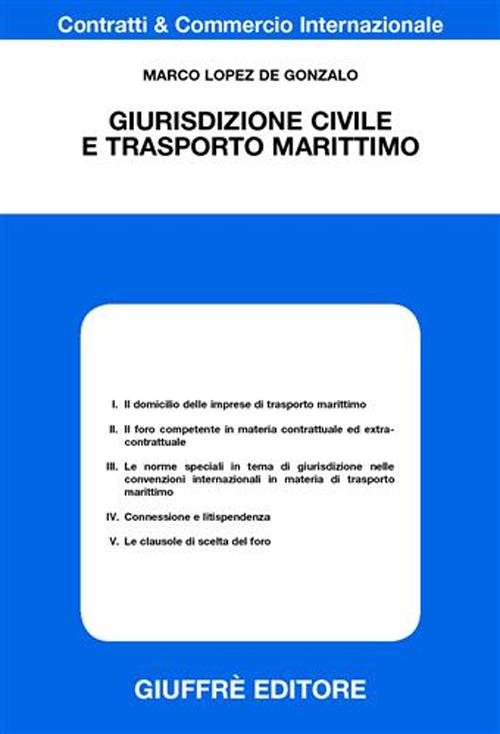 Contratti & Commercio Internazionale

MARCO LOPEZ DE GONZALO

GIURISDIZIONE CIVILE
E TRASPORTO MARITTIMO

I. Il domicilio delle imprese di trasporto marittimo

II. Il foro competente in materia contrattuale ed extracontrattuale

III. Le norme speciali in tema di giurisdizione nelle convenzioni internazionali in materia di trasporto marittimo

IV. Connessione e litispendenza

V. Le clausole di scelta del foro

GIUFFRÈ EDITORE